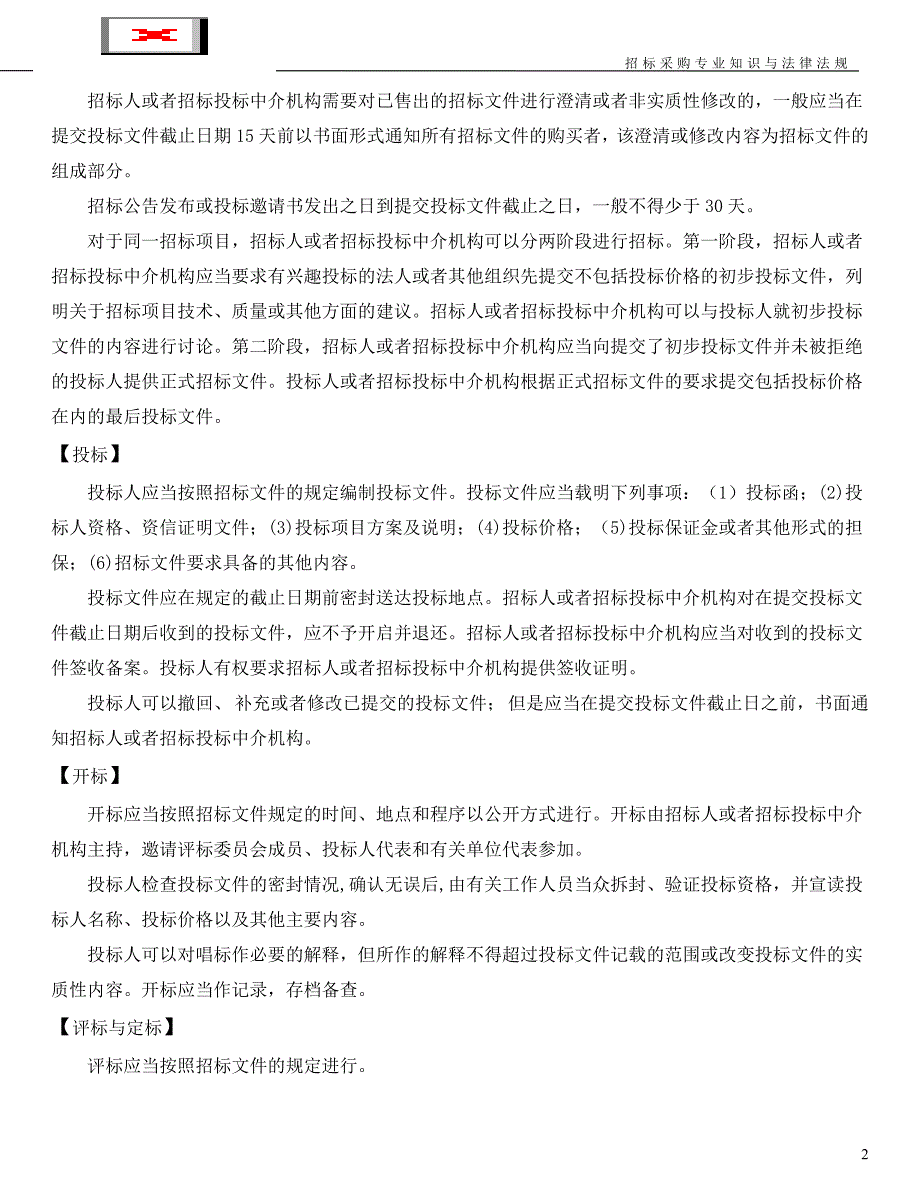 招标采购专业知识与法律法规

招标人或者招标投标中介机构需要对已售出的招标文件进行澄清或者非实质性修改的，一般应当在提交投标文件截止日期15天前以书面形式通知所有招标文件的购买者，该澄清或修改内容为招标文件的组成部分。

招标公告发布或投标邀请书发出之日到提交投标文件截止之日，一般不得少于30天。

对于同一招标项目，招标人或者招标投标中介机构可以分两阶段进行招标。第一阶段，招标人或者招标投标中介机构应当要求有兴趣投标的法人或者其他组织先提交不包括投标价格的初步投标文件，列明关于招标项目技术、质量或其他方面的建议。招标人或者招标投标中介机构可以与投标人就初步投标文件的内容进行讨论。第二阶段，招标人或者招标投标中介机构应当向提交了初步投标文件并未被拒绝的投标人提供正式招标文件。投标人或者招标投标中介机构根据正式招标文件的要求提交包括投标价格在内的最后投标文件。

【投标】

投标人应当按照招标文件的规定编制投标文件。投标文件应当载明下列事项：（1）投标函；(2)投标人资格、资信证明文件；(3)投标项目方案及说明；(4)投标价格；（5)投标保证金或者其他形式的担保；(6)招标文件要求具备的其他内容。

投标文件应在规定的截止日期前密封送达投标地点。招标人或者招标投标中介机构对在提交投标文件截止日期后收到的投标文件，应不予开启并退还。招标人或者招标投标中介机构应当对收到的投标文件签收备案。投标人有权要求招标人或者招标投标中介机构提供签收证明。

投标人可以撤回、补充或者修改已提交的投标文件；但是应当在提交投标文件截止日之前，书面通知招标人或者招标投标中介机构。

【开标】

开标应当按照招标文件规定的时间、地点和程序以公开方式进行。开标由招标人或者招标投标中介机构主持，邀请评标委员会成员、投标人代表和有关单位代表参加。

投标人检查投标文件的密封情况,确认无误后,由有关工作人员当众拆封、验证投标资格，并宣读投标人名称、投标价格以及其他主要内容。

投标人可以对唱标作必要的解释，但所作的解释不得超过投标文件记载的范围或改变投标文件的实质性内容。开标应当作记录，存档备查。

【评标与定标】

评标应当按照招标文件的规定进行。

2